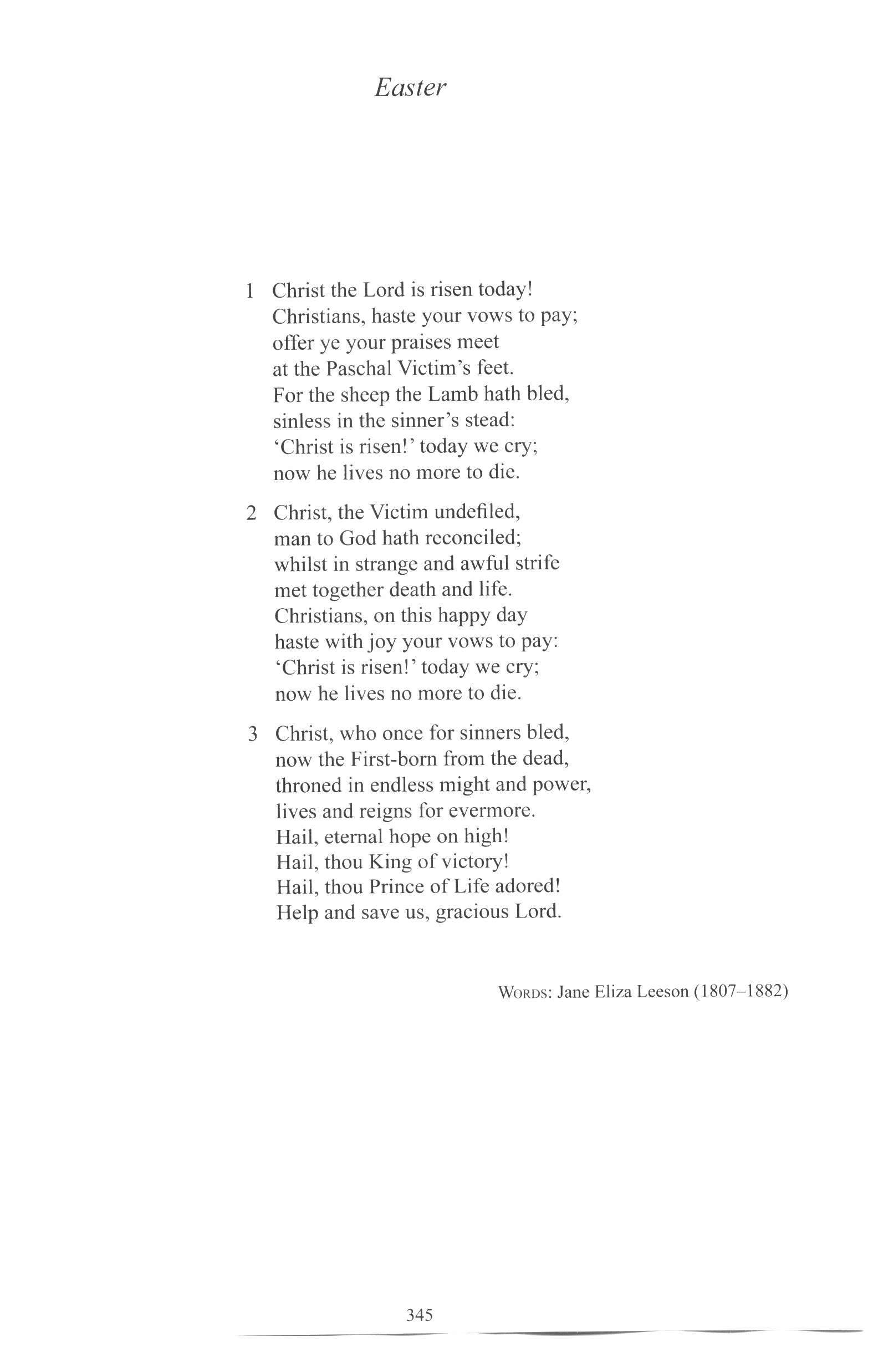 Easter

1 Christ the Lord is risen today!
Christians, haste your vows to pay;
offer ye your praises meet
at the Paschal Victim's feet.
For the sheep the Lamb hath bled,
sinless in the sinner's stead:
'Christ is risen!' today we cry;
now he lives no more to die.

2 Christ, the Victim undefiled,
man to God hath reconciled;
whilst in strange and awful strife
met together death and life.
Christians, on this happy day
haste with joy your vows to pay:
'Christ is risen!' today we cry;
now he lives no more to die.

3 Christ, who once for sinners bled,
now the First-born from the dead,
throned in endless might and power,
lives and reigns for evermore.
Hail, eternal hope on high!
Hail, thou King of victory!
Hail, thou Prince of Life adored!
Help and save us, gracious Lord.

WORDS: Jane Eliza Leeson (1807–1882)

345